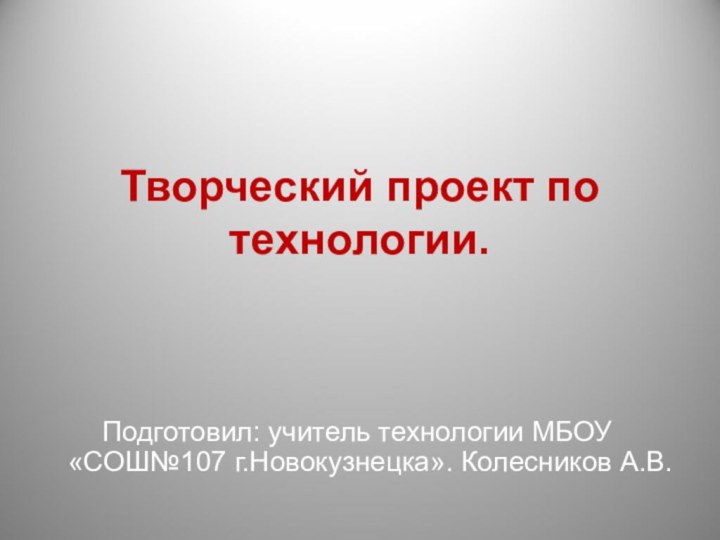 Творческий проект по технологии.

Подготовил: учитель технологии МБОУ «СОШ№107 г.Новокузнецка». Колесников А.В.